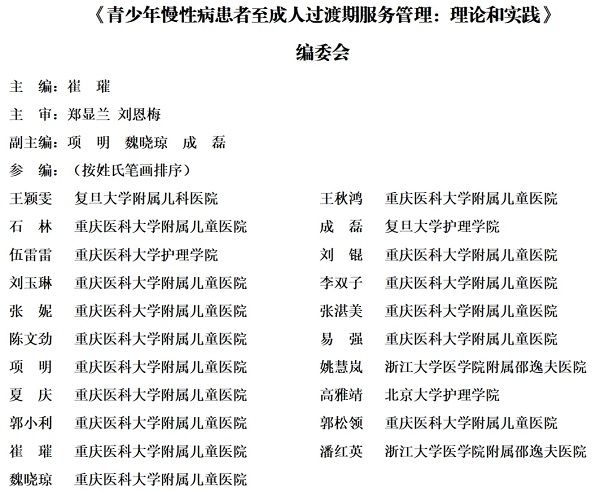 《青少年慢性病患者至成人过渡期服务管理：理论和实践》

编委会

主 编：崔 璀

主 审：郑显兰 刘恩梅

副主编：项 明 魏晓琼 成 磊

参 编：（按姓氏笔画排序）

王颖雯 复旦大学附属儿科医院

石 林 重庆医科大学附属儿童医院

伍雷雷 重庆医科大学护理学院

刘玉琳 重庆医科大学附属儿童医院

张 妮 重庆医科大学附属儿童医院

陈文劲 重庆医科大学附属儿童医院

项 明 重庆医科大学附属儿童医院

夏 庆 重庆医科大学附属儿童医院

郭小利 重庆医科大学附属儿童医院

崔 璀 重庆医科大学附属儿童医院

魏晓琼 重庆医科大学附属儿童医院

王秋鸿 重庆医科大学附属儿童医院

成 磊 复旦大学护理学院

刘 锟 重庆医科大学附属儿童医院

李双子 重庆医科大学附属儿童医院

张湛美 重庆医科大学附属儿童医院

易 强 重庆医科大学附属儿童医院

姚慧岚 浙江大学医学院附属邵逸夫医院

高雅靖 北京大学护理学院

郭松领 重庆医科大学附属儿童医院

潘红英 浙江大学医学院附属邵逸夫医院